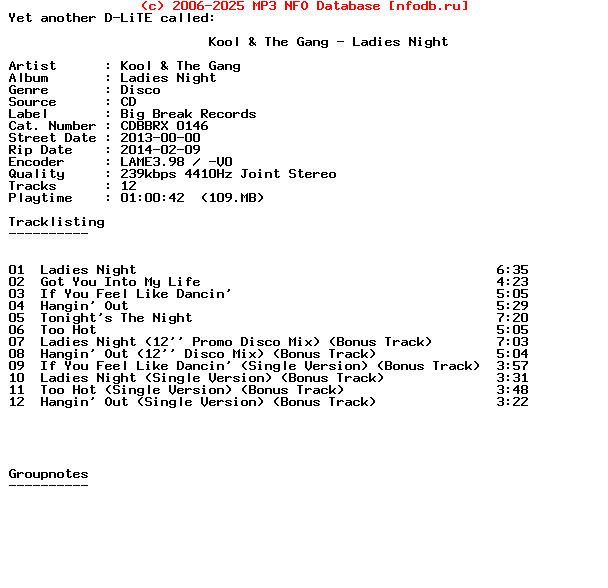 (c) 2006-2025 MP3 NFO Database [nfodb.ru]
Yet another D-LiTE called:

Kool & The Gang - Ladies Night

Artist : Kool & The Gang
Album : Ladies Night
Genre : Disco
Source : CD
Label : Big Break Records
Cat. Number : CDBBRX 0146
Street Date : 2013-00-00
Rip Date : 2014-02-09
Encoder : LAME3.98 / -V0
Quality : 239kbps 4410Hz Joint Stereo
Tracks : 12
Playtime : 01:00:42 (109.MB)

Tracklisting
----------

01 Ladies Night 6:35
02 Got You Into My Life 4:23
03 If You Feel Like Dancin' 5:05
04 Hangin' Out 5:29
05 Tonight's The Night 7:20
06 Too Hot 5:05
07 Ladies Night (12'' Promo Disco Mix) (Bonus Track) 7:03
08 Hangin' Out (12'' Disco Mix) (Bonus Track) 5:04
09 If You Feel Like Dancin' (Single Version) (Bonus Track) 3:57
10 Ladies Night (Single Version) (Bonus Track) 3:31
11 Too Hot (Single Version) (Bonus Track) 3:48
12 Hangin' Out (Single Version) (Bonus Track) 3:22

Groupnotes
----------